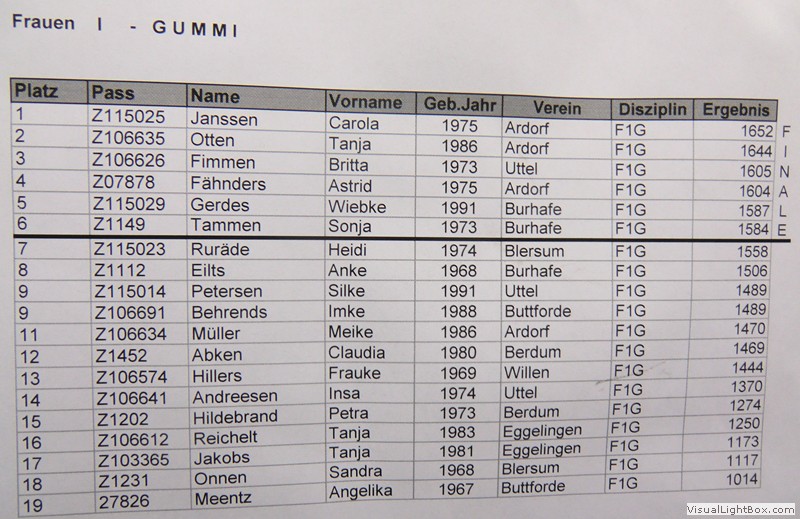 Frauen I - GUMMI

| Platz | Pass | Name | Vorname | Geb.Jahr | Verein | Disziplin | Ergebnis |
|---|---|---|---|---|---|---|---|
| 1 | Z115025 | Janssen | Carola | 1975 | Ardorf | F1G | 1652 |
| 2 | Z106635 | Otten | Tanja | 1986 | Ardorf | F1G | 1644 |
| 3 | Z106626 | Fimmen | Britta | 1973 | Uttel | F1G | 1605 |
| 4 | Z07878 | Fähnders | Astrid | 1975 | Ardorf | F1G | 1604 |
| 5 | Z115029 | Gerdes | Wiebke | 1991 | Burhafe | F1G | 1587 |
| 6 | Z1149 | Tammen | Sonja | 1973 | Burhafe | F1G | 1584 |
| 7 | Z115023 | Ruräde | Heidi | 1974 | Blersum | F1G | 1558 |
| 8 | Z1112 | Eilts | Anke | 1968 | Burhafe | F1G | 1506 |
| 9 | Z115014 | Petersen | Silke | 1991 | Uttel | F1G | 1489 |
| 9 | Z106691 | Behrends | Imke | 1988 | Buttforde | F1G | 1489 |
| 11 | Z106634 | Müller | Meike | 1986 | Ardorf | F1G | 1470 |
| 12 | Z1452 | Abken | Claudia | 1980 | Berdum | F1G | 1469 |
| 13 | Z106574 | Hillers | Frauke | 1969 | Willen | F1G | 1444 |
| 14 | Z106641 | Andreesen | Insa | 1974 | Uttel | F1G | 1370 |
| 15 | Z1202 | Hildebrand | Petra | 1973 | Berdum | F1G | 1274 |
| 16 | Z106612 | Reichelt | Tanja | 1983 | Eggelingen | F1G | 1250 |
| 17 | Z103365 | Jakobs | Tanja | 1981 | Eggelingen | F1G | 1173 |
| 18 | Z1231 | Onnen | Sandra | 1968 | Blersum | F1G | 1117 |
| 19 | 27826 | Meentz | Angelika | 1967 | Buttforde | F1G | 1014 |

F
I
N
A
L
E

VisualLightBox.com